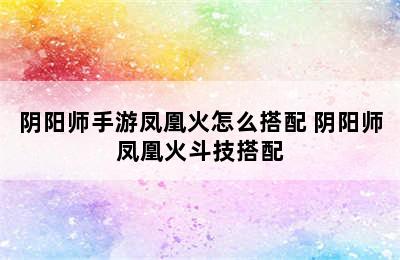 阴阳师手游凤凰火怎么搭配 阴阳师凤凰火斗技搭配